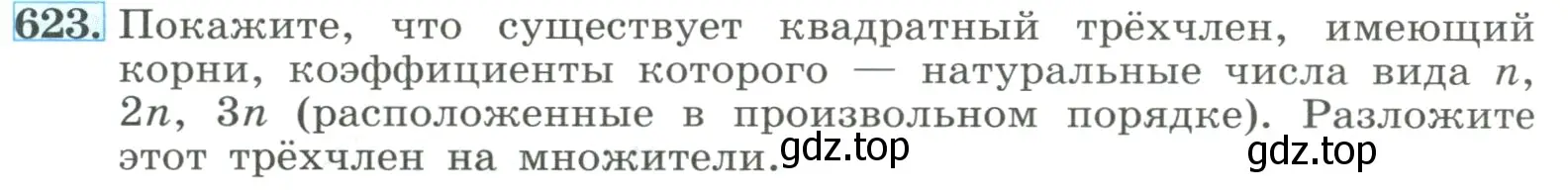 623. Покажите, что существует квадратный трёхчлен, имеющий корни, коэффициенты которого — натуральные числа вида $n$, $2n$, $3n$ (расположенные в произвольном порядке). Разложите этот трёхчлен на множители. gdz.top gdz.top